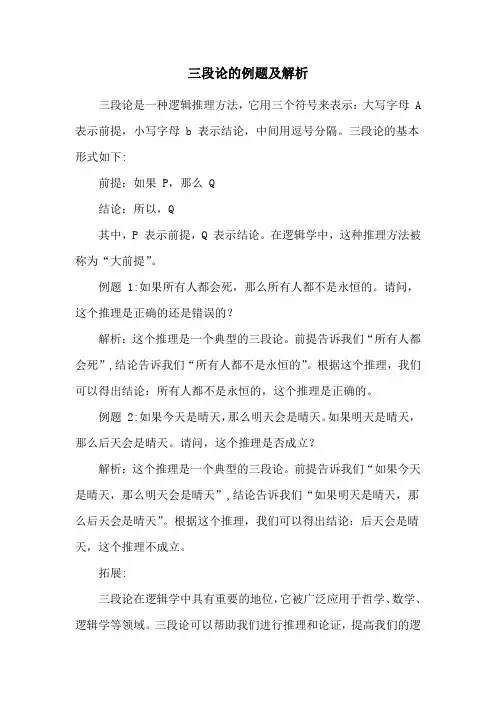 三段论的例题及解析

三段论是一种逻辑推理方法，它用三个符号来表示：大写字母 A 表示前提，小写字母 b 表示结论，中间用逗号分隔。三段论的基本形式如下:

前提：如果 P，那么 Q

结论：所以，Q

其中，P 表示前提，Q 表示结论。在逻辑学中，这种推理方法被称为“大前提”。

例题 1:如果所有人都会死，那么所有人都不是永恒的。请问，这个推理是正确的还是错误的？

解析：这个推理是一个典型的三段论。前提告诉我们“所有人都会死”，结论告诉我们“所有人都不是永恒的”。根据这个推理，我们可以得出结论：所有人都不是永恒的，这个推理是正确的。

例题 2:如果今天是晴天，那么明天会是晴天。如果明天是晴天，那么后天会是晴天。请问，这个推理是否成立？

解析：这个推理是一个典型的三段论。前提告诉我们“如果今天是晴天，那么明天会是晴天”，结论告诉我们“如果明天是晴天，那么后天会是晴天”。根据这个推理，我们可以得出结论：后天会是晴天，这个推理不成立。

拓展:

三段论在逻辑学中具有重要的地位，它被广泛应用于哲学、数学、逻辑学等领域。三段论可以帮助我们进行推理和论证，提高我们的逻